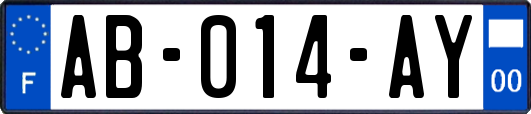 F
AB-014-AY
00